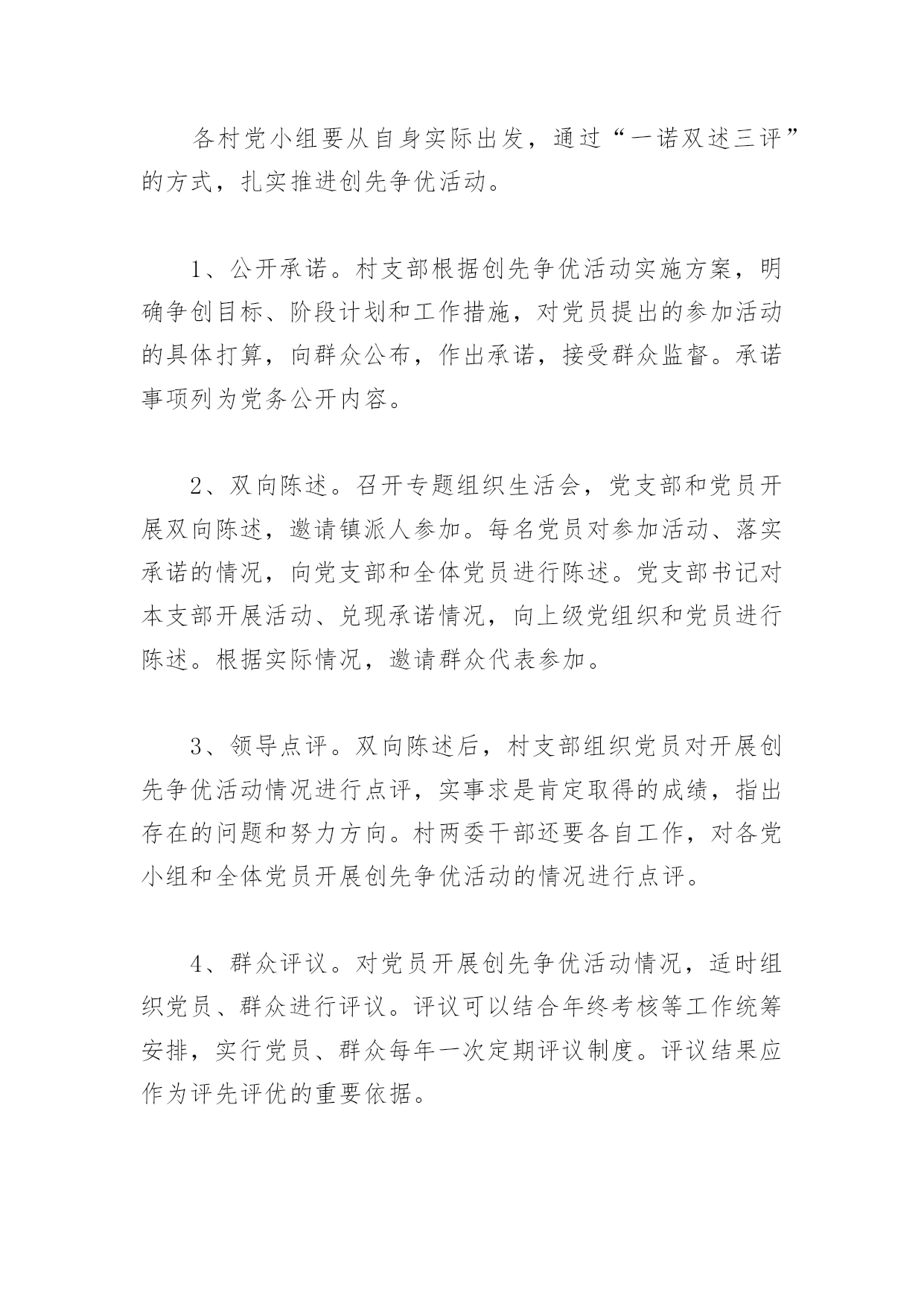 各村党小组要从自身实际出发，通过“一诺双述三评”的方式，扎实推进创先争优活动。

1、公开承诺。村支部根据创先争优活动实施方案，明确争创目标、阶段计划和工作措施，对党员提出的参加活动的具体打算，向群众公布，作出承诺，接受群众监督。承诺事项列为党务公开内容。

2、双向陈述。召开专题组织生活会，党支部和党员开展双向陈述，邀请镇派人参加。每名党员对参加活动、落实承诺的情况，向党支部和全体党员进行陈述。党支部书记对本支部开展活动、兑现承诺情况，向上级党组织和党员进行陈述。根据实际情况，邀请群众代表参加。

3、领导点评。双向陈述后，村支部组织党员对开展创先争优活动情况进行点评，实事求是肯定取得的成绩，指出存在的问题和努力方向。村两委干部还要各自工作，对各党小组和全体党员开展创先争优活动的情况进行点评。

4、群众评议。对党员开展创先争优活动情况，适时组织党员、群众进行评议。评议可以结合年终考核等工作统筹安排，实行党员、群众每年一次定期评议制度。评议结果应作为评先评优的重要依据。